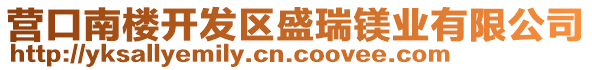 营口南楼开发区盛瑞镁业有限公司
http://yksallyemily.cn.coovee.com